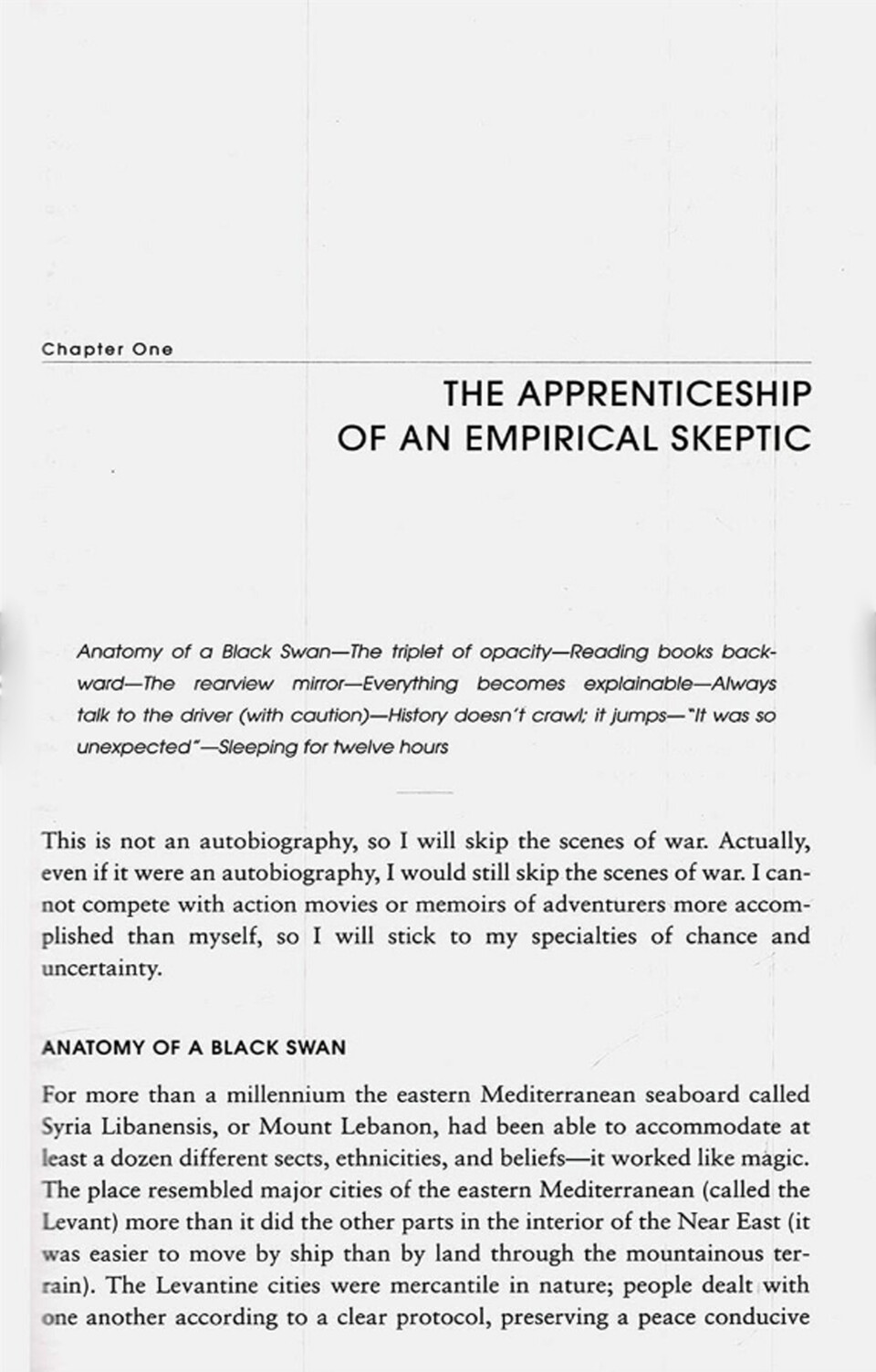 Chapter One

THE APPRENTICESHIP OF AN EMPIRICAL SKEPTIC

Anatomy of a Black Swan—The triplet of opacity—Reading books backward—The rearview mirror—Everything becomes explainable—Always talk to the driver (with caution)—History doesn't crawl; it jumps—"It was so unexpected"—Sleeping for twelve hours

This is not an autobiography, so I will skip the scenes of war. Actually, even if it were an autobiography, I would still skip the scenes of war. I cannot compete with action movies or memoirs of adventurers more accomplished than myself, so I will stick to my specialties of chance and uncertainty.

ANATOMY OF A BLACK SWAN

For more than a millennium the eastern Mediterranean seaboard called Syria Libanensis, or Mount Lebanon, had been able to accommodate at least a dozen different sects, ethnicities, and beliefs—it worked like magic. The place resembled major cities of the eastern Mediterranean (called the Levant) more than it did the other parts in the interior of the Near East (it was easier to move by ship than by land through the mountainous terrain). The Levantine cities were mercantile in nature; people dealt with one another according to a clear protocol, preserving a peace conducive